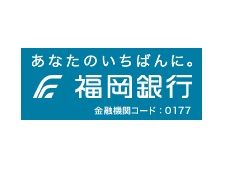 あなたのいちばんに。

福岡銀行

金融機関コード：0177